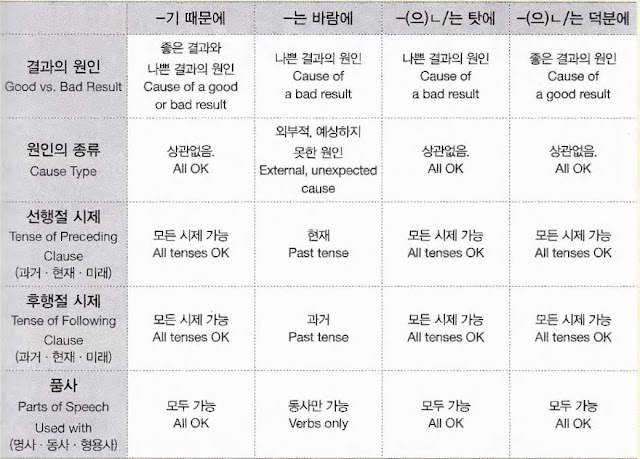 | | -기 때문에 | -는 바람에 | -(으)ㄴ/는 탓에 | -(으)ㄴ/는 덕분에 |
|---|---|---|---|---|
| 결과의 원인 Good vs. Bad Result | 좋은 결과와 나쁜 결과의 원인 Cause of a good or bad result | 나쁜 결과의 원인 Cause of a bad result | 나쁜 결과의 원인 Cause of a bad result | 좋은 결과의 원인 Cause of a good result |
| 원인의 종류 Cause Type | 상관없음. All OK | 외부적, 예상하지 못한 원인 External, unexpected cause | 상관없음. All OK | 상관없음. All OK |
| 선행절 시제 Tense of Preceding Clause (과거 · 현재 · 미래) | 모든 시제 가능 All tenses OK | 현재 Past tense | 모든 시제 가능 All tenses OK | 모든 시제 가능 All tenses OK |
| 후행절 시제 Tense of Following Clause (과거 · 현재 · 미래) | 모든 시제 가능 All tenses OK | 과거 Past tense | 모든 시제 가능 All tenses OK | 모든 시제 가능 All tenses OK |
| 품사 Parts of Speech Used with (명사 · 동사 · 형용사) | 모두 가능 All OK | 동사만 가능 Verbs only | 모두 가능 All OK | 모두 가능 All OK |